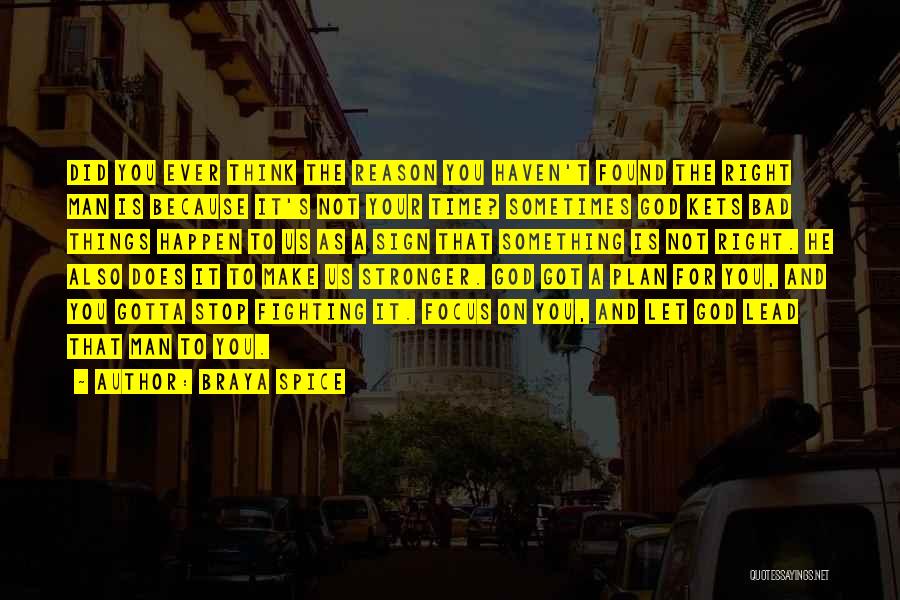 DID YOU EVER THINK THE REASON YOU HAVEN'T FOUND THE RIGHT MAN IS BECAUSE IT'S NOT YOUR TIME? SOMETIMES GOD KETS BAD THINGS HAPPEN TO US AS A SIGN THAT SOMETHING IS NOT RIGHT. HE ALSO DOES IT TO MAKE US STRONGER. GOD GOT A PLAN FOR YOU, AND YOU GOTTA STOP FIGHTING IT. FOCUS ON YOU, AND LET GOD LEAD THAT MAN TO YOU.

~ AUTHOR: BRAYA SPICE

QUOTESSAYINGS.NET